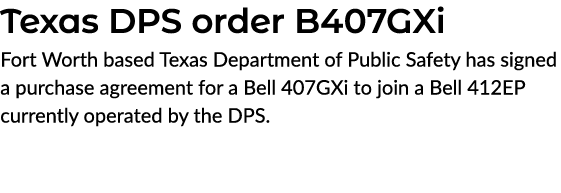 Texas DPS order B407GXi

Fort Worth based Texas Department of Public Safety has signed a purchase agreement for a Bell 407GXi to join a Bell 412EP currently operated by the DPS.